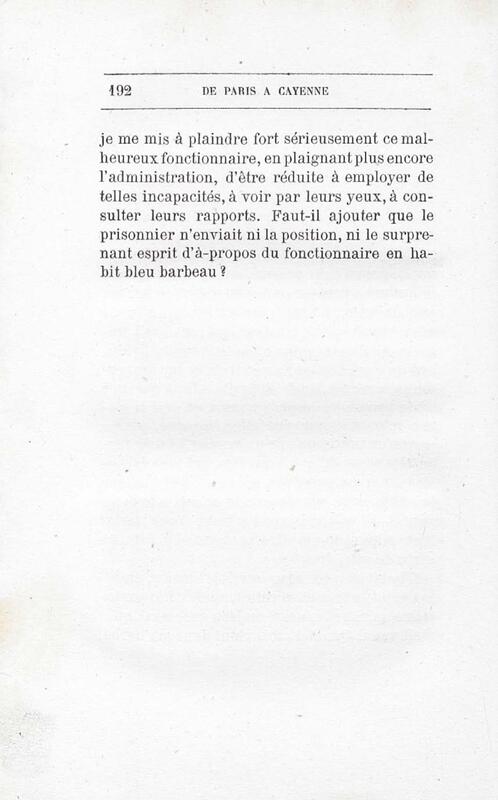 192 DE PARIS A CAYENNE

je me mis à plaindre fort sérieusement ce malheureux fonctionnaire, en plaignant plus encore l'administration, d'être réduite à employer de telles incapacités, à voir par leurs yeux, à consulter leurs rapports. Faut-il ajouter que le prisonnier n'enviait ni la position, ni le surprenant esprit d'à-propos du fonctionnaire en habit bleu barbeau ?